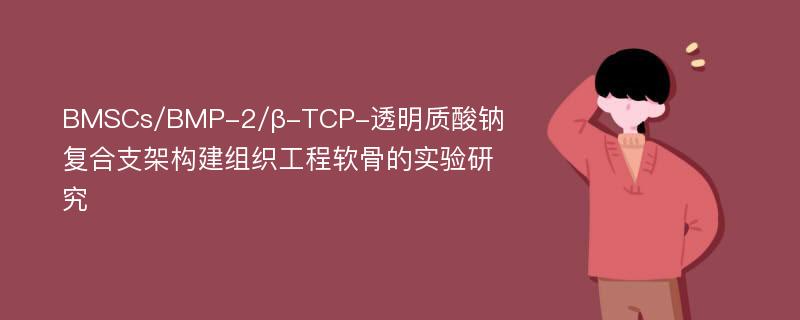 BMSCs/BMP-2/β-TCP-透明质酸钠复合支架构建组织工程软骨的实验研究